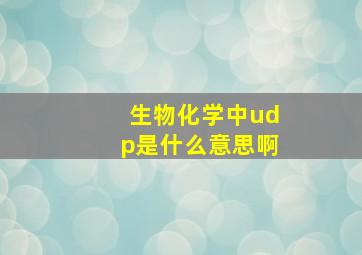 生物化学中udp是什么意思啊